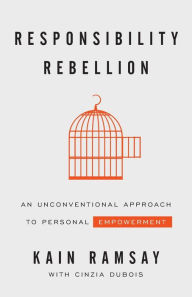 RESPONSIBILITY REBELLION

AN UNCONVENTIONAL APPROACH TO PERSONAL EMPOWERMENT

KAIN RAMSAY

WITH CINZIA DUBOIS